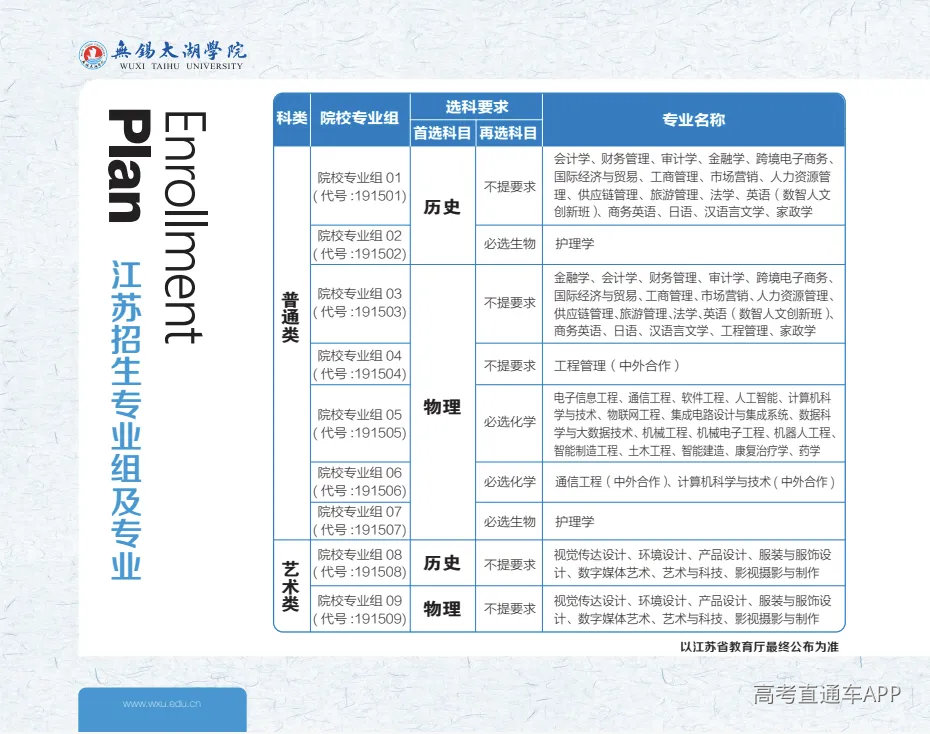 無錫太湖學院
WUXI TAIHU UNIVERSITY

Enrollment Plan

江苏招生专业组及专业

| 科类 | 院校专业组 | 选科要求 |  | 专业名称 |
|---|---|---|---|---|
|  |  | 首选科目 | 再选科目 |  |
| 普通类 | 院校专业组01（代号:191501） | 历史 | 不提要求 | 会计学、财务管理、审计学、金融学、跨境电子商务、国际经济与贸易、工商管理、市场营销、人力资源管理、供应链管理、旅游管理、法学、英语（数智人文创新班）、商务英语、日语、汉语言文学、家政学 |
|  | 院校专业组02（代号:191502） |  | 必选生物 | 护理学 |
|  | 院校专业组03（代号:191503） | 物理 | 不提要求 | 金融学、会计学、财务管理、审计学、跨境电子商务、国际经济与贸易、工商管理、市场营销、人力资源管理、供应链管理、旅游管理、法学、英语（数智人文创新班）、商务英语、日语、汉语言文学、工程管理、家政学 |
|  | 院校专业组04（代号:191504） |  | 不提要求 | 工程管理（中外合作） |
|  | 院校专业组05（代号:191505） |  | 必选化学 | 电子信息工程、通信工程、软件工程、人工智能、计算机科学与技术、物联网工程、集成电路设计与集成系统、数据科学与大数据技术、机械工程、机械电子工程、机器人工程、智能制造工程、土木工程、智能建造、康复治疗学、药学 |
|  | 院校专业组06（代号:191506） |  | 必选化学 | 通信工程（中外合作）、计算机科学与技术（中外合作） |
|  | 院校专业组07（代号:191507） |  | 必选生物 | 护理学 |
| 艺术类 | 院校专业组08（代号:191508） | 历史 | 不提要求 | 视觉传达设计、环境设计、产品设计、服装与服饰设计、数字媒体艺术、艺术与科技、影视摄影与制作 |
|  | 院校专业组09（代号:191509） | 物理 | 不提要求 | 视觉传达设计、环境设计、产品设计、服装与服饰设计、数字媒体艺术、艺术与科技、影视摄影与制作 |

以江苏省教育厅最终公布为准

www.wxu.edu.cn

高考直通车APP